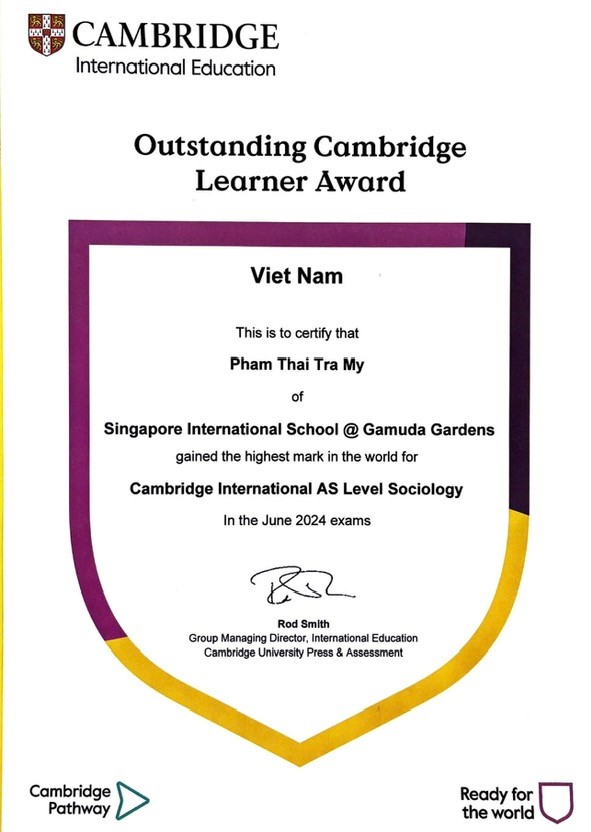 CAMBRIDGE
International Education

Outstanding Cambridge Learner Award

Viet Nam

This is to certify that

Pham Thai Tra My

of

Singapore International School @ Gamuda Gardens

gained the highest mark in the world for

Cambridge International AS Level Sociology

In the June 2024 exams

Rod Smith
Group Managing Director, International Education
Cambridge University Press & Assessment

Cambridge Pathway

Ready for the world